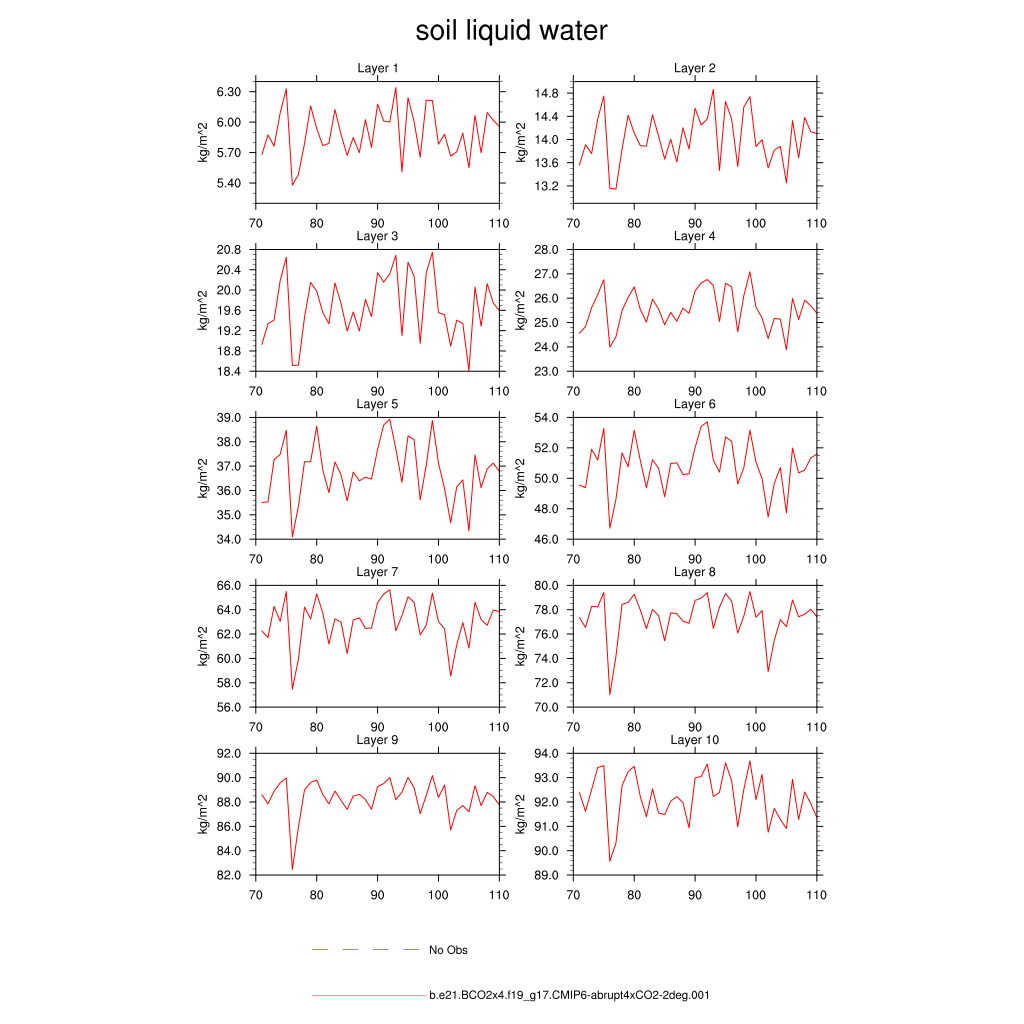 soil liquid water

Layer 1
kg/m^2
6.30
6.00
5.70
5.40
70 80 90 100 110

Layer 2
kg/m^2
14.8
14.4
14.0
13.6
13.2
70 80 90 100 110

Layer 3
kg/m^2
20.8
20.4
20.0
19.6
19.2
18.8
18.4
70 80 90 100 110

Layer 4
kg/m^2
28.0
27.0
26.0
25.0
24.0
23.0
70 80 90 100 110

Layer 5
kg/m^2
39.0
38.0
37.0
36.0
35.0
34.0
70 80 90 100 110

Layer 6
kg/m^2
54.0
52.0
50.0
48.0
46.0
70 80 90 100 110

Layer 7
kg/m^2
66.0
64.0
62.0
60.0
58.0
56.0
70 80 90 100 110

Layer 8
kg/m^2
80.0
78.0
76.0
74.0
72.0
70.0
70 80 90 100 110

Layer 9
kg/m^2
92.0
90.0
88.0
86.0
84.0
82.0
70 80 90 100 110

Layer 10
kg/m^2
94.0
93.0
92.0
91.0
90.0
89.0
70 80 90 100 110

No Obs

b.e21.BCO2x4.f19_g17.CMIP6-abrupt4xCO2-2deg.001